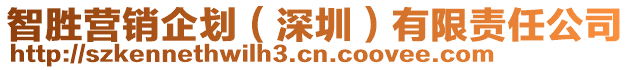 智胜营销企划（深圳）有限责任公司
http://szkennethwilh3.cn.coovee.com